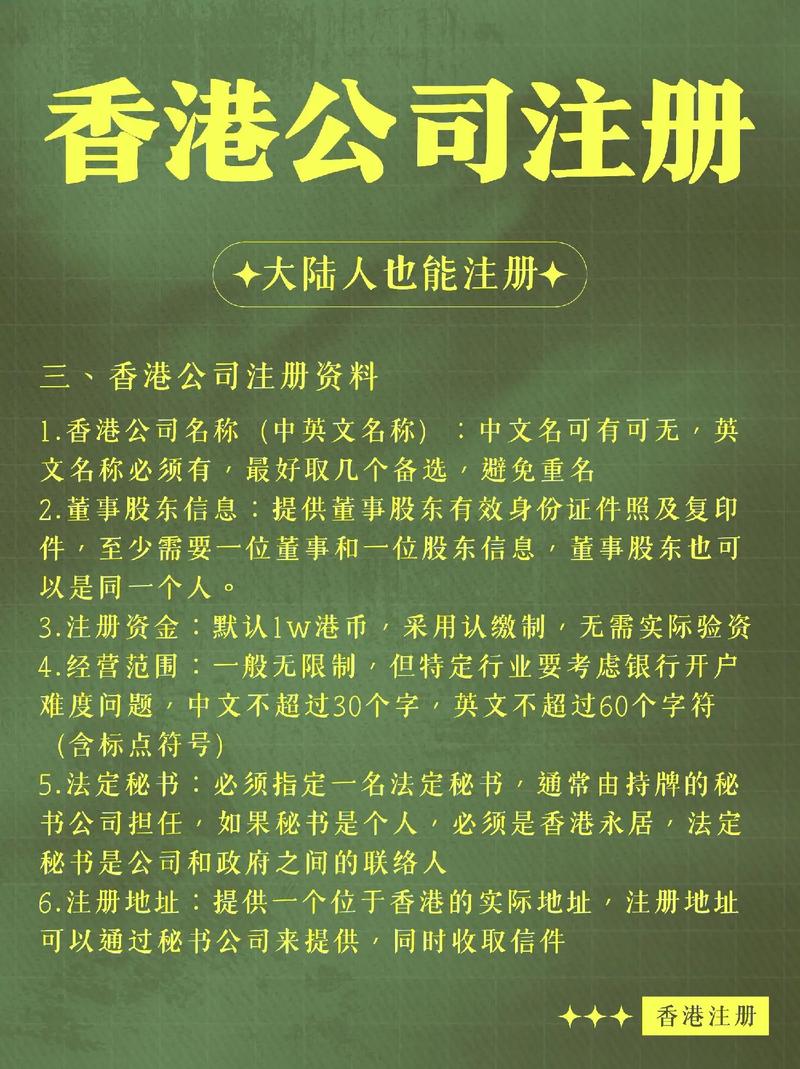 香港公司注册

✦大陆人也能注册✦

三、香港公司注册资料

1.香港公司名称（中英文名称）：中文名可有可无，英文名称必须有，最好取几个备选，避免重名
2.董事股东信息：提供董事股东有效身份证件照及复印件，至少需要一位董事和一位股东信息，董事股东也可以是同一个人。
3.注册资金：默认1w港币，采用认缴制，无需实际验资
4.经营范围：一般无限制，但特定行业要考虑银行开户难度问题，中文不超过30个字，英文不超过60个字符（含标点符号）
5.法定秘书：必须指定一名法定秘书，通常由持牌的秘书公司担任，如果秘书是个人，必须是香港永居，法定秘书是公司和政府之间的联络人
6.注册地址：提供一个位于香港的实际地址，注册地址可以通过秘书公司来提供，同时收取信件

✦✦✦ 香港注册